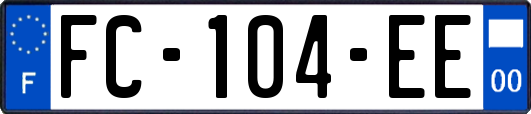 F

FC-104-EE

00